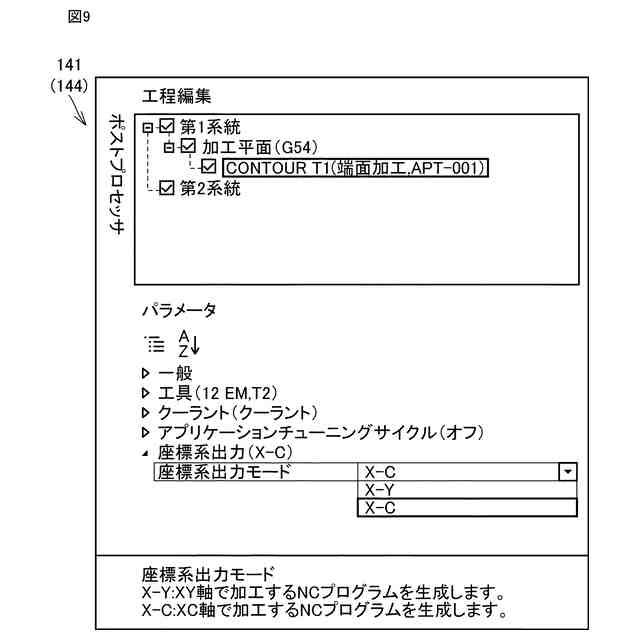 図9

141
(144)

ポストプロセッサ

工程編集

第1系統
加工平面(G54)
CONTOUR T1(端面加工,APT-001)
第2系統

パラメータ

A
Z

一般
工具(12 EM,T2)
クーラント(クーラント)
アプリケーションチューニングサイクル(オフ)
座標系出力(X-C)

| 座標系出力モード | X-C |
|---|---|
| | X-Y |
| | X-C |

座標系出力モード
X-Y:XY軸で加工するNCプログラムを生成します。
X-C:XC軸で加工するNCプログラムを生成します。